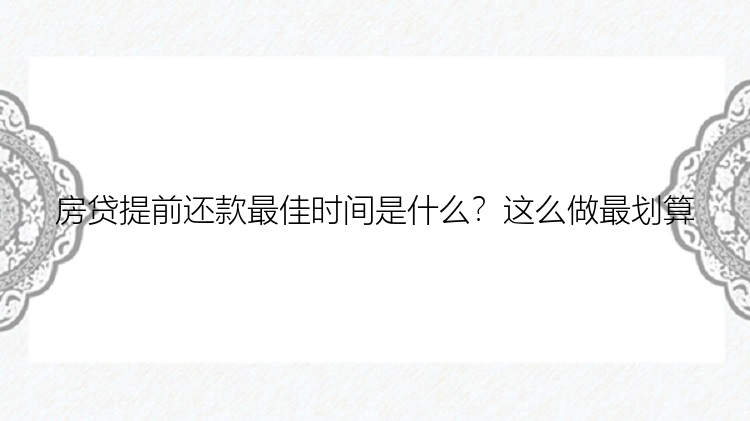 房贷提前还款最佳时间是什么？这么做最划算